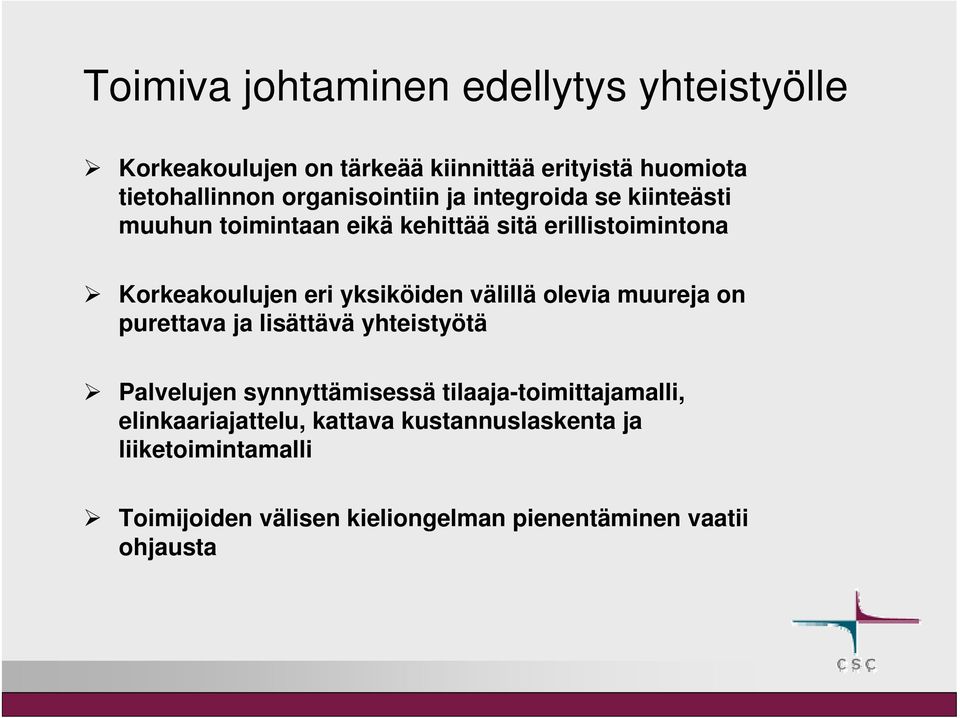 Toimiva johtaminen edellytys yhteistyölle

➢ Korkeakoulujen on tärkeää kiinnittää erityistä huomiota tietohallinnon organisointiin ja integroida se kiinteästi muuhun toimintaan eikä kehittää sitä erillistoimintona

➢ Korkeakoulujen eri yksiköiden välillä olevia muureja on purettava ja lisättävä yhteistyötä

➢ Palvelujen synnyttämisessä tilaaja-toimittajamalli, elinkaariajattelu, kattava kustannuslaskenta ja liiketoimintamalli

➢ Toimijoiden välisen kieliongelman pienentäminen vaatii ohjausta

CSC